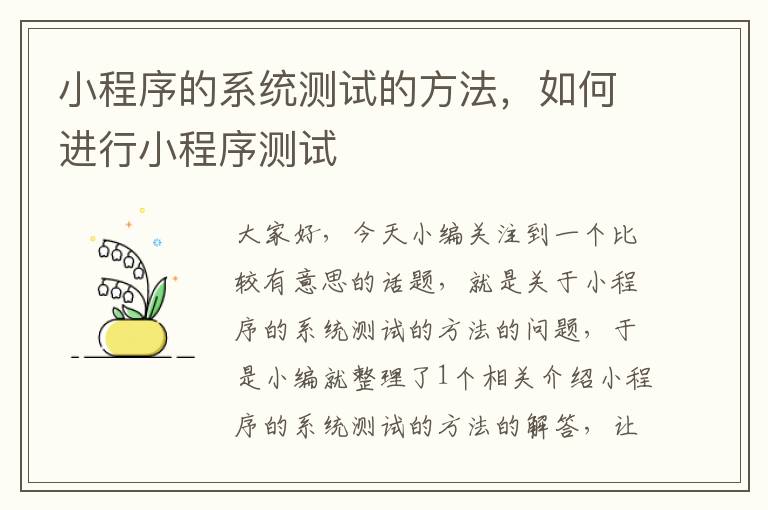 小程序的系统测试的方法，如何进行小程序测试

大家好，今天小编关注到一个比较有意思的话题，就是关于小程序的系统测试的方法的问题，于是小编就整理了1个相关介绍小程序的系统测试的方法的解答，让